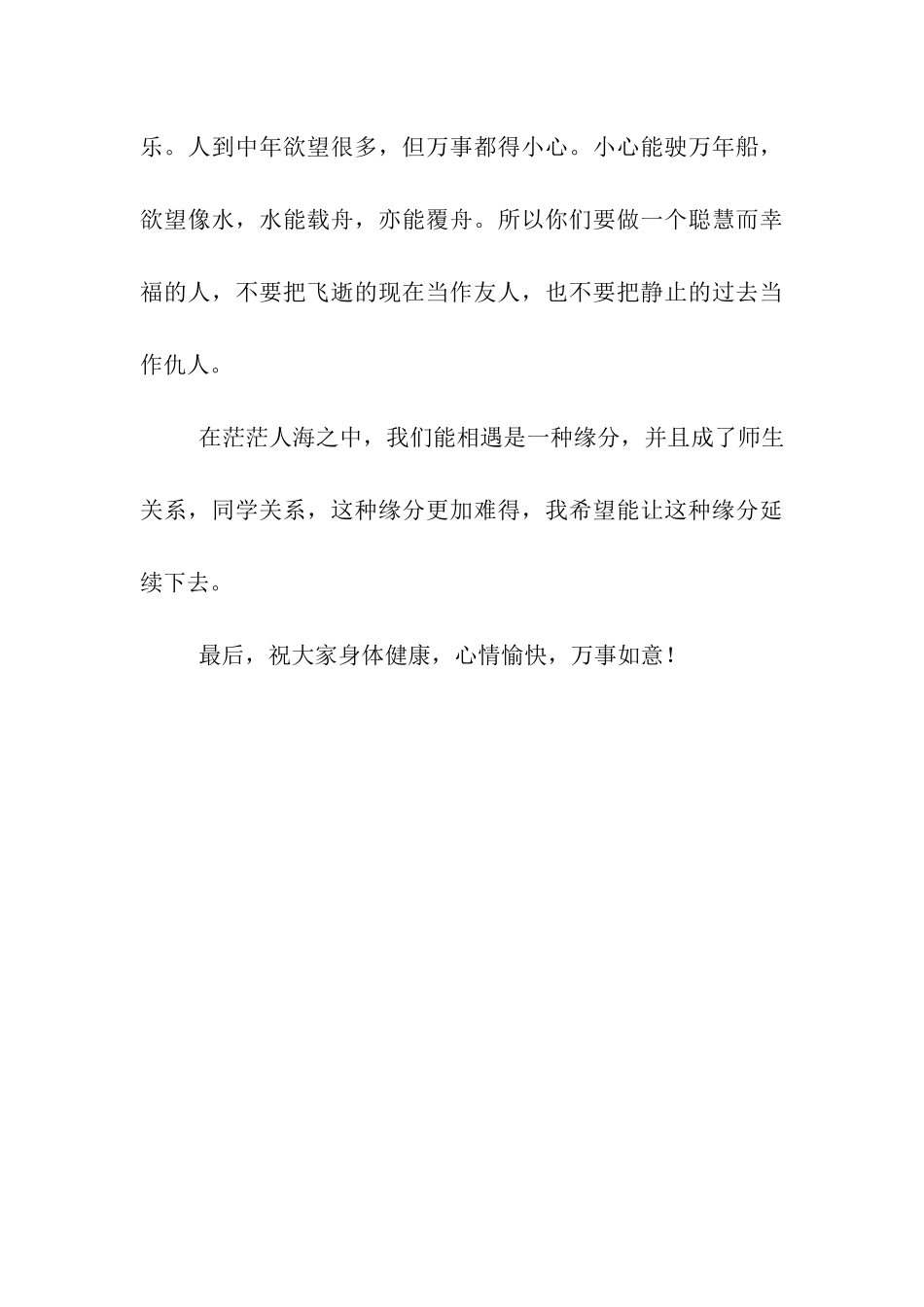 乐。人到中年欲望很多，但万事都得小心。小心能驶万年船，欲望像水，水能载舟，亦能覆舟。所以你们要做一个聪慧而幸福的人，不要把飞逝的现在当作友人，也不要把静止的过去当作仇人。

在茫茫人海之中，我们能相遇是一种缘分，并且成了师生关系，同学关系，这种缘分更加难得，我希望能让这种缘分延续下去。

最后，祝大家身体健康，心情愉快，万事如意！